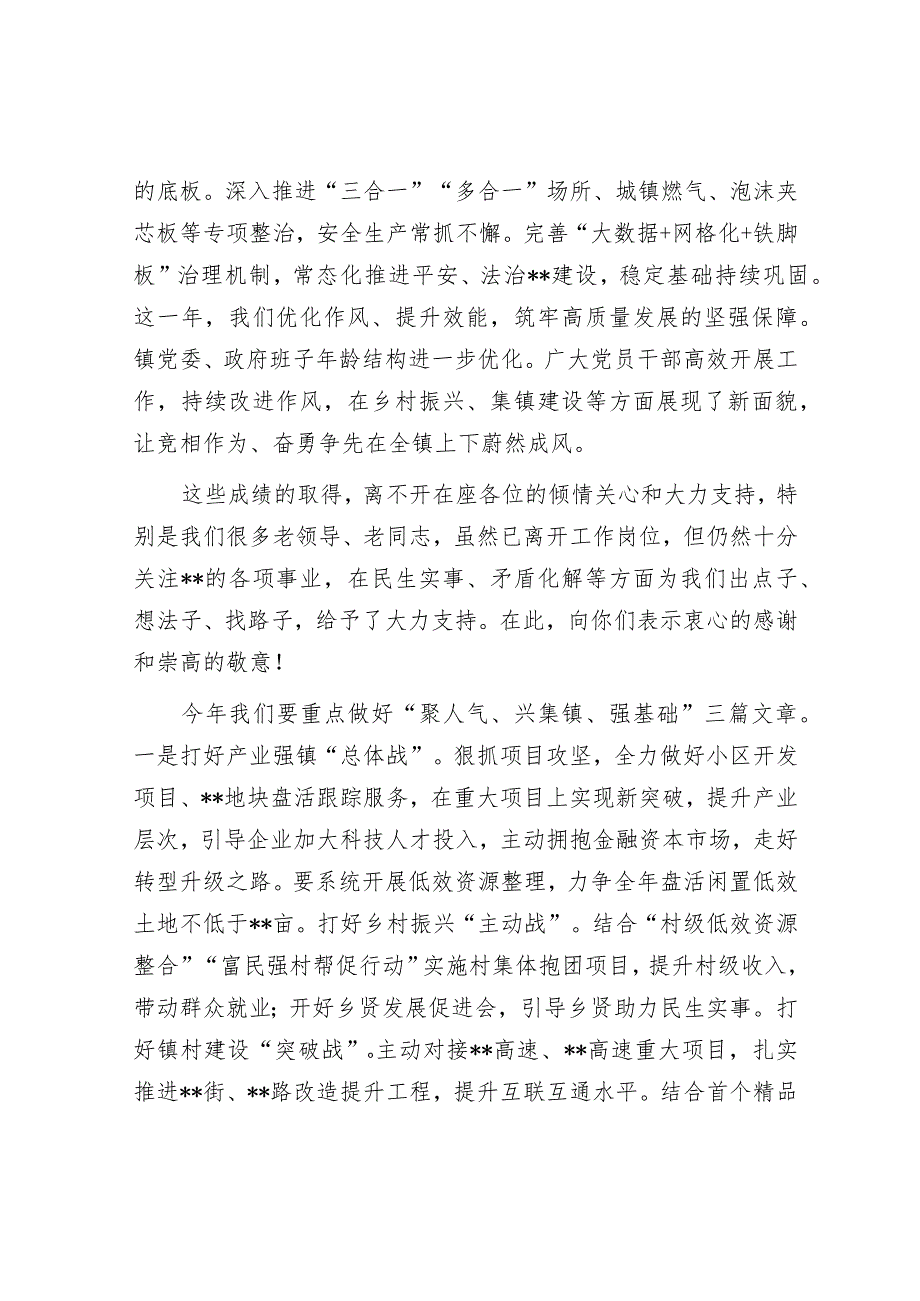 的底板。深入推进“三合一”“多合一”场所、城镇燃气、泡沫夹芯板等专项整治，安全生产常抓不懈。完善“大数据+网格化+铁脚板”治理机制，常态化推进平安、法治**建设，稳定基础持续巩固。这一年，我们优化作风、提升效能，筑牢高质量发展的坚强保障。镇党委、政府班子年龄结构进一步优化。广大党员干部高效开展工作，持续改进作风，在乡村振兴、集镇建设等方面展现了新面貌，让竞相作为、奋勇争先在全镇上下蔚然成风。

这些成绩的取得，离不开在座各位的倾情关心和大力支持，特别是我们很多老领导、老同志，虽然已离开工作岗位，但仍然十分关注**的各项事业，在民生实事、矛盾化解等方面为我们出点子、想法子、找路子，给予了大力支持。在此，向你们表示衷心的感谢和崇高的敬意！

今年我们要重点做好“聚人气、兴集镇、强基础”三篇文章。一是打好产业强镇“总体战”。狠抓项目攻坚，全力做好小区开发项目、**地块盘活跟踪服务，在重大项目上实现新突破，提升产业层次，引导企业加大科技人才投入，主动拥抱金融资本市场，走好转型升级之路。要系统开展低效资源整理，力争全年盘活闲置低效土地不低于**亩。打好乡村振兴“主动战”。结合“村级低效资源整合”“富民强村帮促行动”实施村集体抱团项目，提升村级收入，带动群众就业；开好乡贤发展促进会，引导乡贤助力民生实事。打好镇村建设“突破战”。主动对接**高速、**高速重大项目，扎实推进**街、**路改造提升工程，提升互联互通水平。结合首个精品